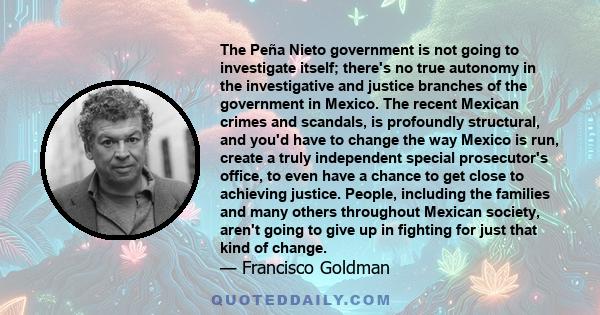 The Peña Nieto government is not going to investigate itself; there's no true autonomy in the investigative and justice branches of the government in Mexico. The recent Mexican crimes and scandals, is profoundly structural, and you'd have to change the way Mexico is run, create a truly independent special prosecutor's office, to even have a chance to get close to achieving justice. People, including the families and many others throughout Mexican society, aren't going to give up in fighting for just that kind of change.

— Francisco Goldman

QUOTEDDAILY.COM